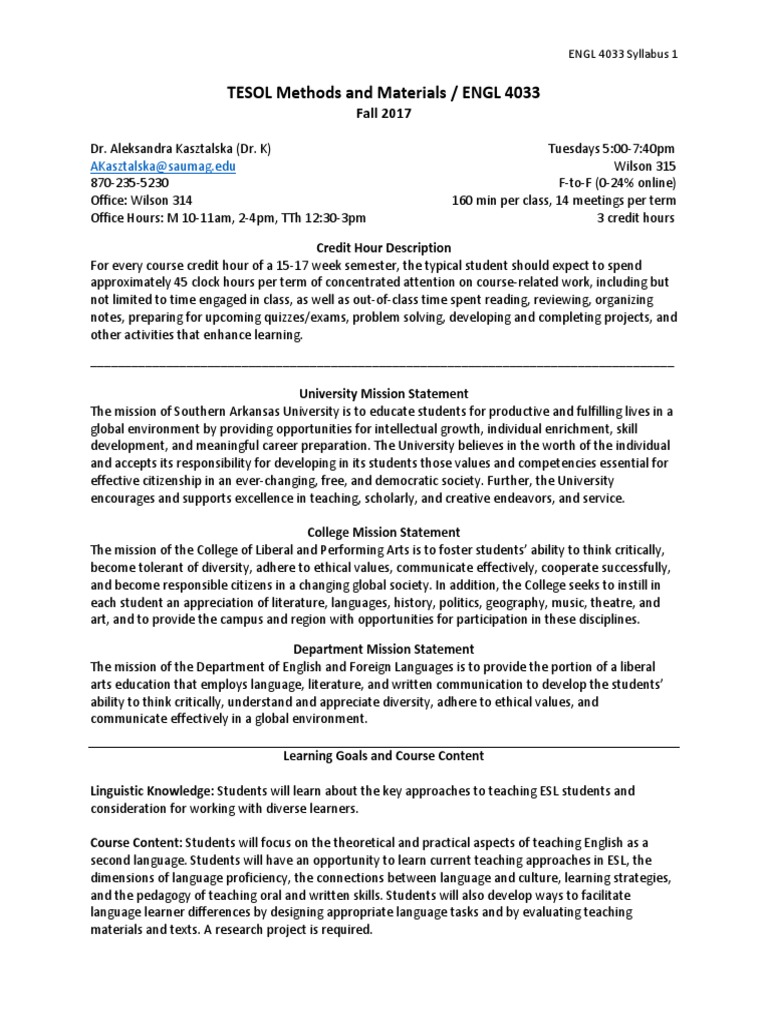 ENGL 4033 Syllabus 1

TESOL Methods and Materials / ENGL 4033
Fall 2017

Dr. Aleksandra Kasztalska (Dr. K)
AKasztalska@saumag.edu
870-235-5230
Office: Wilson 314
Office Hours: M 10-11am, 2-4pm, TTh 12:30-3pm

Tuesdays 5:00-7:40pm
Wilson 315
F-to-F (0-24% online)
160 min per class, 14 meetings per term
3 credit hours

Credit Hour Description
For every course credit hour of a 15-17 week semester, the typical student should expect to spend approximately 45 clock hours per term of concentrated attention on course-related work, including but not limited to time engaged in class, as well as out-of-class time spent reading, reviewing, organizing notes, preparing for upcoming quizzes/exams, problem solving, developing and completing projects, and other activities that enhance learning.

University Mission Statement
The mission of Southern Arkansas University is to educate students for productive and fulfilling lives in a global environment by providing opportunities for intellectual growth, individual enrichment, skill development, and meaningful career preparation. The University believes in the worth of the individual and accepts its responsibility for developing in its students those values and competencies essential for effective citizenship in an ever-changing, free, and democratic society. Further, the University encourages and supports excellence in teaching, scholarly, and creative endeavors, and service.

College Mission Statement
The mission of the College of Liberal and Performing Arts is to foster students' ability to think critically, become tolerant of diversity, adhere to ethical values, communicate effectively, cooperate successfully, and become responsible citizens in a changing global society. In addition, the College seeks to instill in each student an appreciation of literature, languages, history, politics, geography, music, theatre, and art, and to provide the campus and region with opportunities for participation in these disciplines.

Department Mission Statement
The mission of the Department of English and Foreign Languages is to provide the portion of a liberal arts education that employs language, literature, and written communication to develop the students' ability to think critically, understand and appreciate diversity, adhere to ethical values, and communicate effectively in a global environment.

Learning Goals and Course Content

Linguistic Knowledge: Students will learn about the key approaches to teaching ESL students and consideration for working with diverse learners.

Course Content: Students will focus on the theoretical and practical aspects of teaching English as a second language. Students will have an opportunity to learn current teaching approaches in ESL, the dimensions of language proficiency, the connections between language and culture, learning strategies, and the pedagogy of teaching oral and written skills. Students will also develop ways to facilitate language learner differences by designing appropriate language tasks and by evaluating teaching materials and texts. A research project is required.